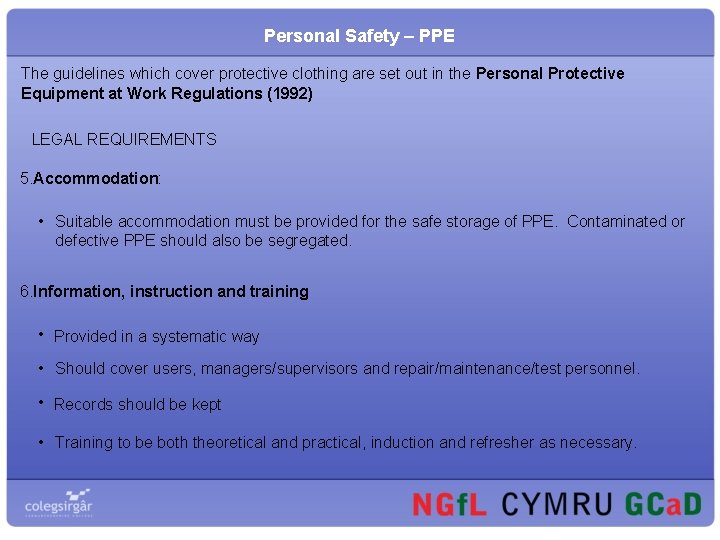 Personal Safety – PPE

The guidelines which cover protective clothing are set out in the Personal Protective Equipment at Work Regulations (1992)

LEGAL REQUIREMENTS

5.Accommodation:

• Suitable accommodation must be provided for the safe storage of PPE. Contaminated or defective PPE should also be segregated.

6.Information, instruction and training

• Provided in a systematic way

• Should cover users, managers/supervisors and repair/maintenance/test personnel.

• Records should be kept

• Training to be both theoretical and practical, induction and refresher as necessary.

colegsirgâr

NGfL CYMRU GCaD